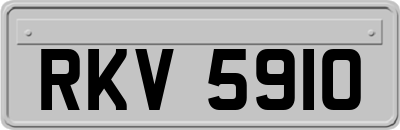 RKV 5910